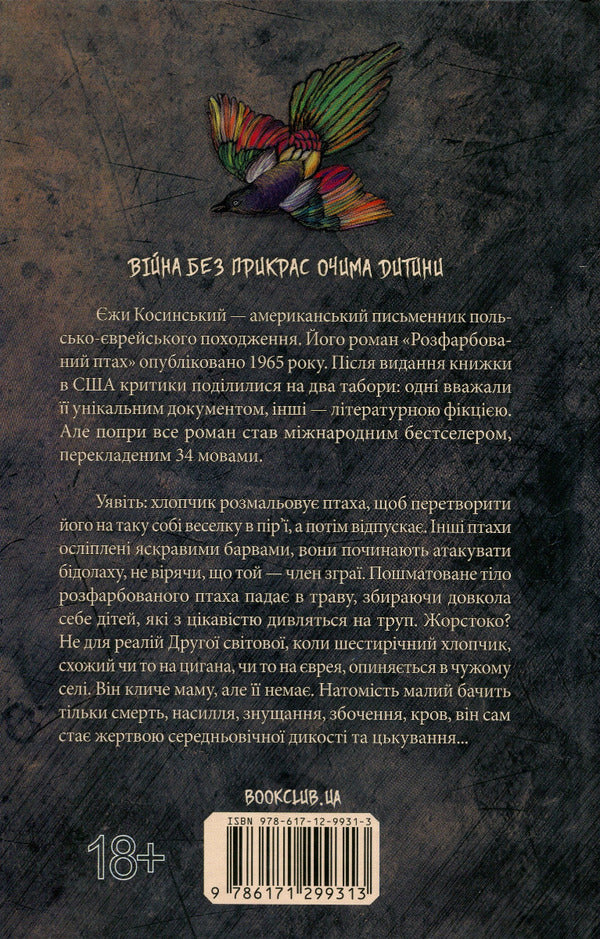 ВІЙНА БЕЗ ПРИКРАС ОЧИМА ДИТИНИ

Єжи Косинський — американський письменник польсько-єврейського походження. Його роман «Розфарбований птах» опубліковано 1965 року. Після видання книжки в США критики поділилися на два табори: одні вважали її унікальним документом, інші — літературною фікцією. Але попри все роман став міжнародним бестселером, перекладеним 34 мовами.

Уявіть: хлопчик розмальовує птаха, щоб перетворити його на таку собі веселку в пір'ї, а потім відпускає. Інші птахи осліплені яскравими барвами, вони починають атакувати бідолаху, не вірячи, що той — член зграї. Пошматоване тіло розфарбованого птаха падає в траву, збираючи довкола себе дітей, які з цікавістю дивляться на труп. Жорстоко? Не для реалій Другої світової, коли шестирічний хлопчик, схожий чи то на цигана, чи то на єврея, опиняється в чужому селі. Він кличе маму, але її немає. Натомість малий бачить тільки смерть, насилля, знущання, збочення, кров, він сам стає жертвою середньовічної дикості та цькування...

BOOKCLUB.UA

18+

ISBN 978-617-12-9931-3

9 786171 299313